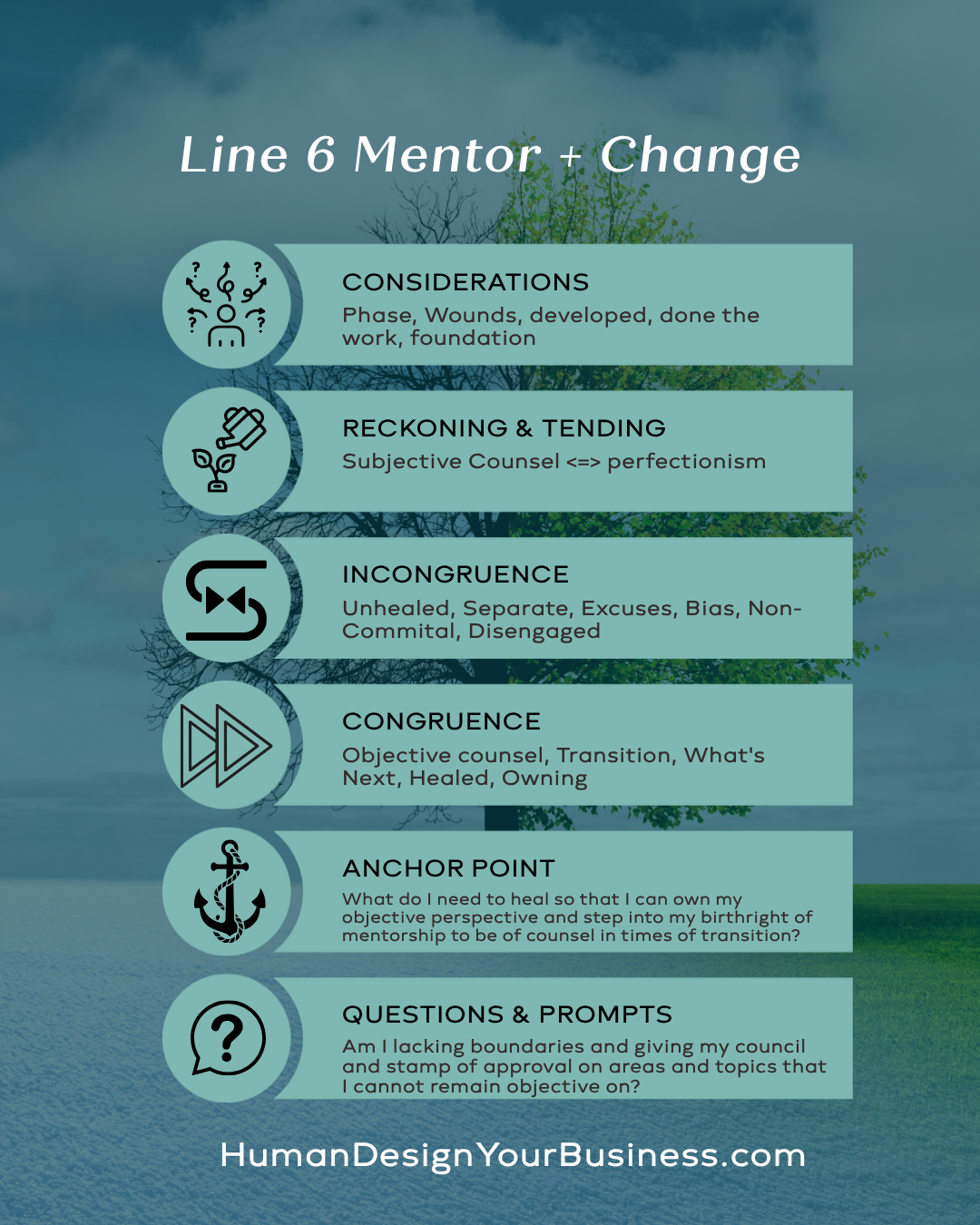 Line 6 Mentor + Change

CONSIDERATIONS
Phase, Wounds, developed, done the work, foundation

RECKONING & TENDING
Subjective Counsel <=> perfectionism

INCONGRUENCE
Unhealed, Separate, Excuses, Bias, Non-Commital, Disengaged

CONGRUENCE
Objective counsel, Transition, What's Next, Healed, Owning

ANCHOR POINT
What do I need to heal so that I can own my objective perspective and step into my birthright of mentorship to be of counsel in times of transition?

QUESTIONS & PROMPTS
Am I lacking boundaries and giving my council and stamp of approval on areas and topics that I cannot remain objective on?

HumanDesignYourBusiness.com